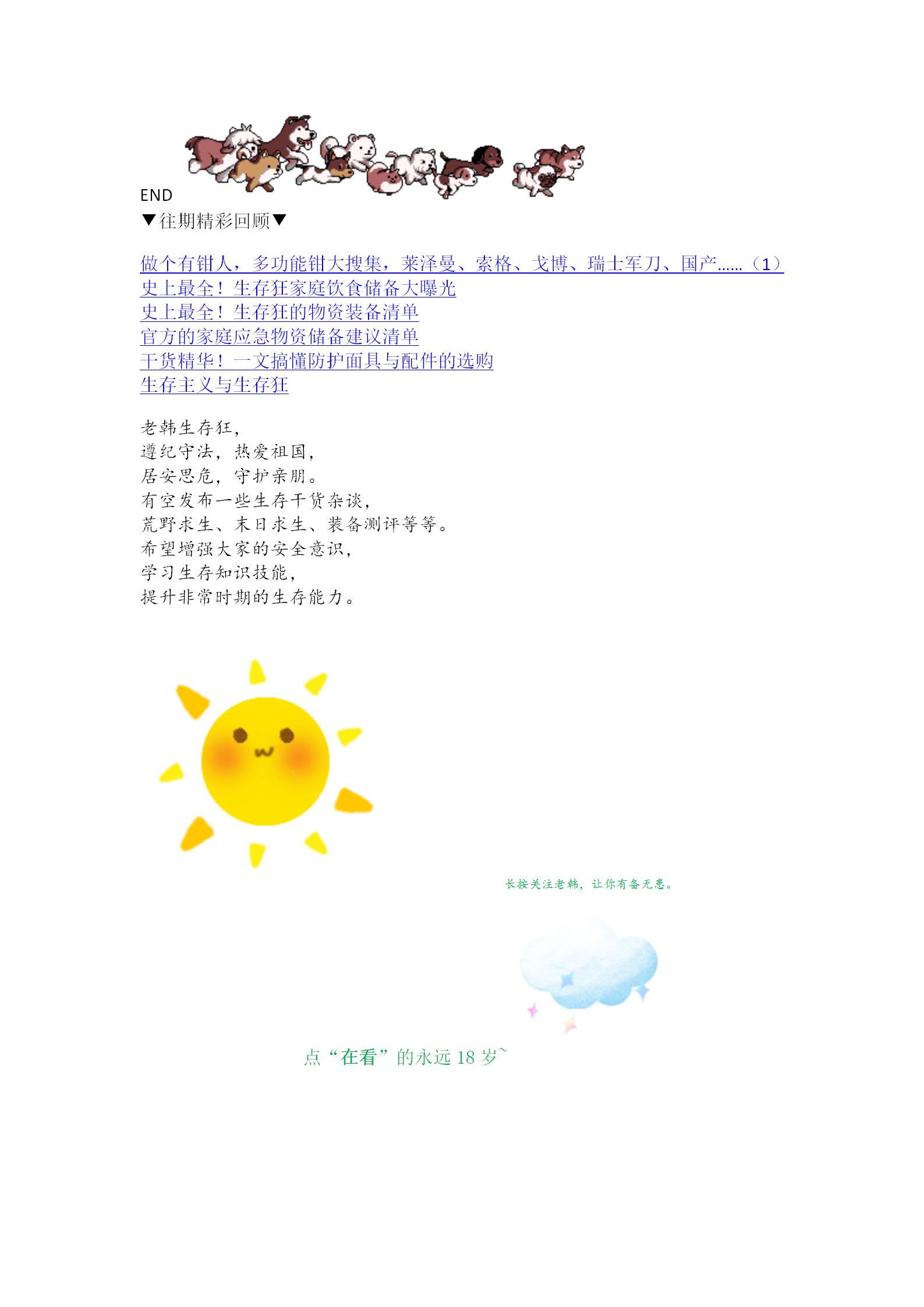 END
▼往期精彩回顾▼

做个有钳人，多功能钳大搜集，莱泽曼、索格、戈博、瑞士军刀、国产……（1）
史上最全！生存狂家庭饮食储备大曝光
史上最全！生存狂的物资装备清单
官方的家庭应急物资储备建议清单
干货精华！一文搞懂防护面具与配件的选购
生存主义与生存狂

老韩生存狂，
遵纪守法，热爱祖国，
居安思危，守护亲朋。
有空发布一些生存干货杂谈，
荒野求生、末日求生、装备测评等等。
希望增强大家的安全意识，
学习生存知识技能，
提升非常时期的生存能力。

长按关注老韩，让你有备无患。

点“在看”的永远 18 岁~